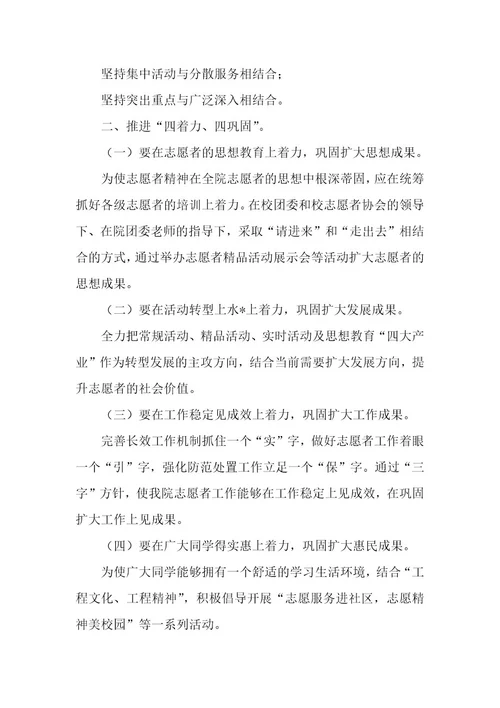 坚持集中活动与分散服务相结合；

坚持突出重点与广泛深入相结合。

二、推进“四着力、四巩固”。

（一）要在志愿者的思想教育上着力，巩固扩大思想成果。

为使志愿者精神在全院志愿者的思想中根深蒂固，应在统筹抓好各级志愿者的培训上着力。在校团委和校志愿者协会的领导下、在院团委老师的指导下，采取“请进来”和“走出去”相结合的方式，通过举办志愿者精品活动展示会等活动扩大志愿者的思想成果。

（二）要在活动转型上水*上着力，巩固扩大发展成果。

全力把常规活动、精品活动、实时活动及思想教育“四大产业”作为转型发展的主攻方向，结合当前需要扩大发展方向，提升志愿者的社会价值。

（三）要在工作稳定见成效上着力，巩固扩大工作成果。

完善长效工作机制抓住一个“实”字，做好志愿者工作着眼一个“引”字，强化防范处置工作立足一个“保”字。通过“三字”方针，使我院志愿者工作能够在工作稳定上见成效，在巩固扩大工作上见成果。

（四）要在广大同学得实惠上着力，巩固扩大惠民成果。

为使广大同学能够拥有一个舒适的学习生活环境，结合“工程文化、工程精神”，积极倡导开展“志愿服务进社区，志愿精神美校园”等一系列活动。